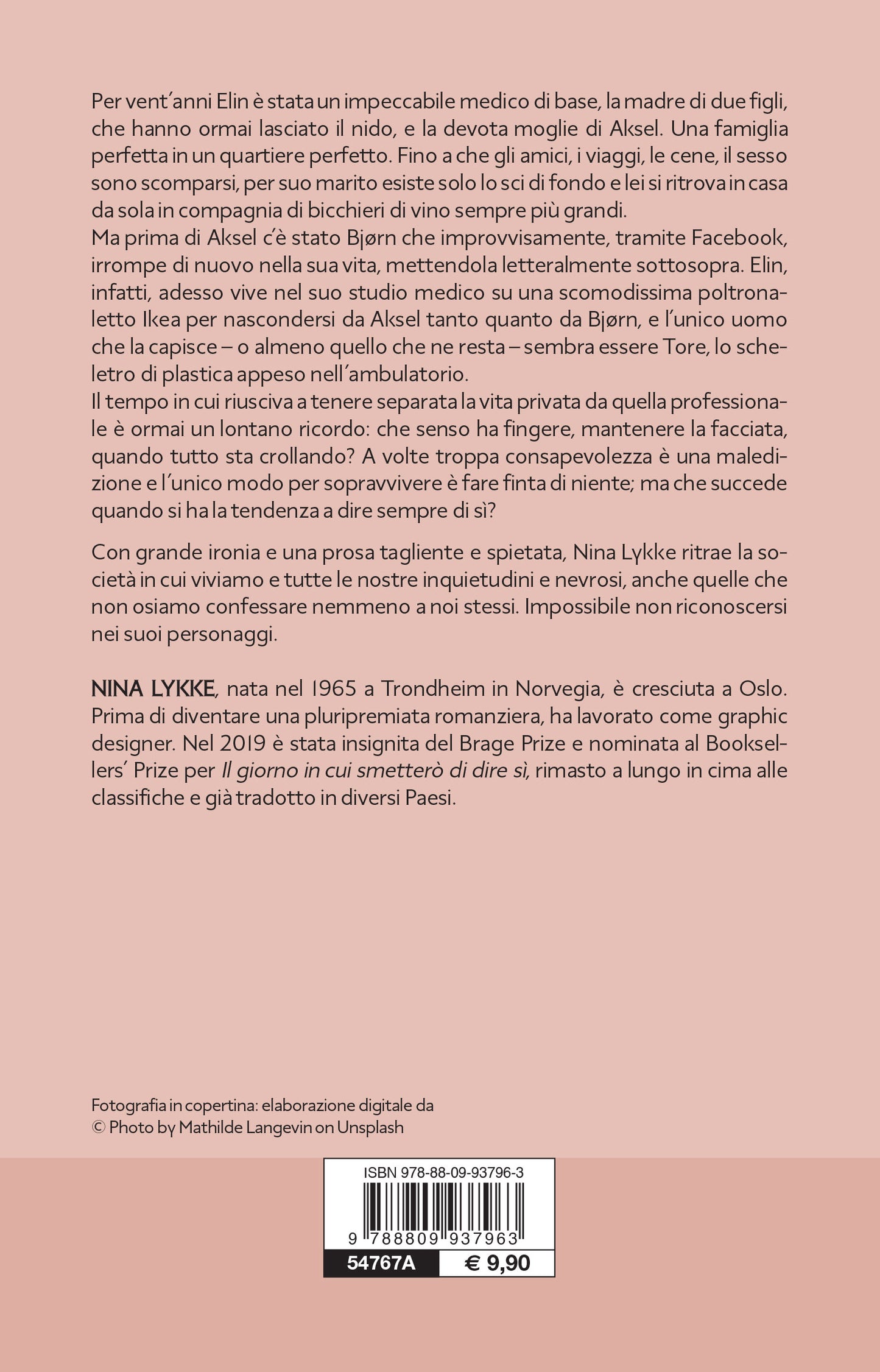 Per vent'anni Elin è stata un impeccabile medico di base, la madre di due figli, che hanno ormai lasciato il nido, e la devota moglie di Aksel. Una famiglia perfetta in un quartiere perfetto. Fino a che gli amici, i viaggi, le cene, il sesso sono scomparsi, per suo marito esiste solo lo sci di fondo e lei si ritrova in casa da sola in compagnia di bicchieri di vino sempre più grandi.
Ma prima di Aksel c'è stato Bjørn che improvvisamente, tramite Facebook, irrompe di nuovo nella sua vita, mettendola letteralmente sottosopra. Elin, infatti, adesso vive nel suo studio medico su una scomodissima poltrona-letto Ikea per nascondersi da Aksel tanto quanto da Bjørn, e l'unico uomo che la capisce – o almeno quello che ne resta – sembra essere Tore, lo scheletro di plastica appeso nell'ambulatorio.
Il tempo in cui riusciva a tenere separata la vita privata da quella professionale è ormai un lontano ricordo: che senso ha fingere, mantenere la facciata, quando tutto sta crollando? A volte troppa consapevolezza è una maledizione e l'unico modo per sopravvivere è fare finta di niente; ma che succede quando si ha la tendenza a dire sempre di sì?

Con grande ironia e una prosa tagliente e spietata, Nina Lykke ritrae la società in cui viviamo e tutte le nostre inquietudini e nevrosi, anche quelle che non osiamo confessare nemmeno a noi stessi. Impossibile non riconoscersi nei suoi personaggi.

NINA LYKKE, nata nel 1965 a Trondheim in Norvegia, è cresciuta a Oslo. Prima di diventare una pluripremiata romanziera, ha lavorato come graphic designer. Nel 2019 è stata insignita del Brage Prize e nominata al Booksellers' Prize per Il giorno in cui smetterò di dire sì, rimasto a lungo in cima alle classifiche e già tradotto in diversi Paesi.

Fotografia in copertina: elaborazione digitale da
© Photo by Mathilde Langevin on Unsplash

ISBN 978-88-09-93796-3
9 788809 937963
54767A € 9,90